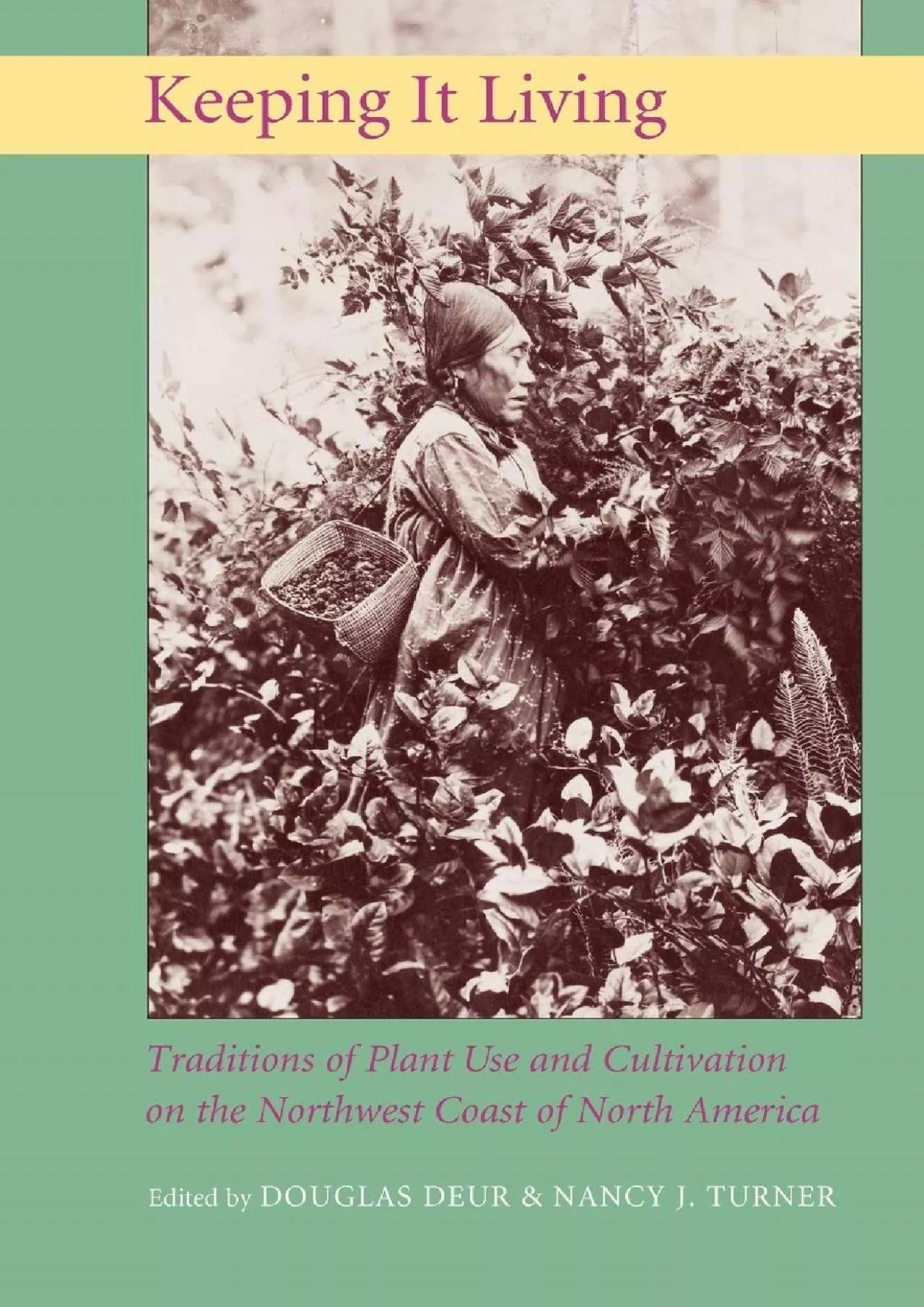 Keeping It Living

Traditions of Plant Use and Cultivation on the Northwest Coast of North America

Edited by DOUGLAS DEUR & NANCY J. TURNER